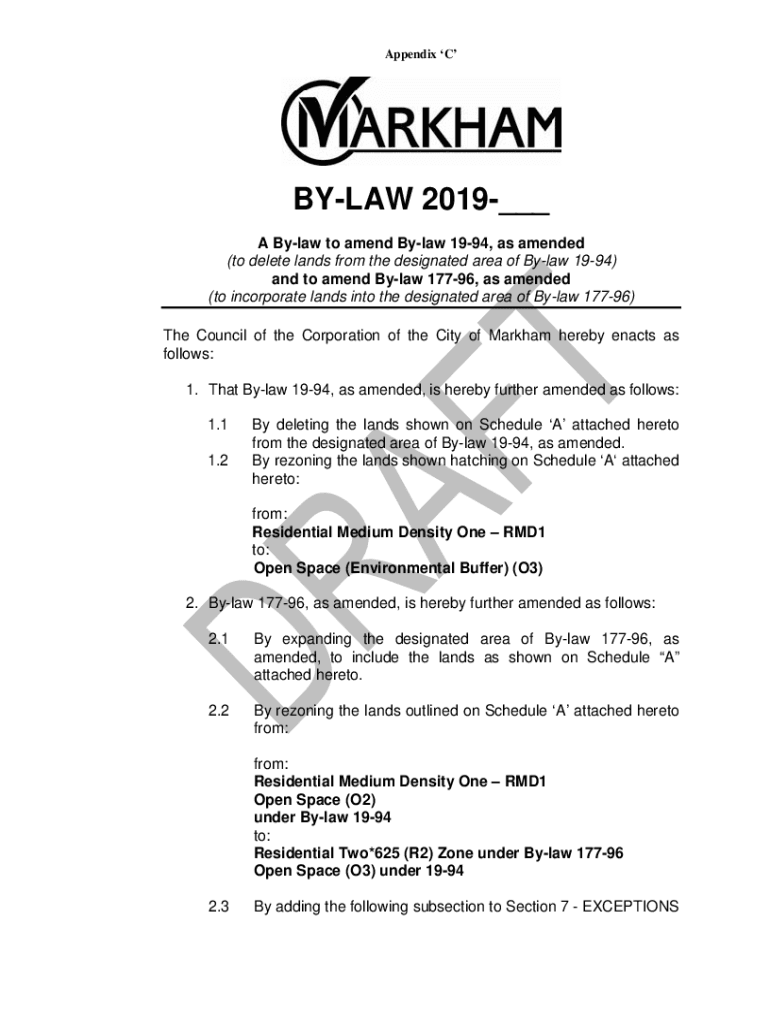 Appendix 'C'

MARKHAM

BY-LAW 2019-____

A By-law to amend By-law 19-94, as amended
(to delete lands from the designated area of By-law 19-94)
and to amend By-law 177-96, as amended
(to incorporate lands into the designated area of By-law 177-96)

The Council of the Corporation of the City of Markham hereby enacts as follows:

1. That By-law 19-94, as amended, is hereby further amended as follows:

1.1 By deleting the lands shown on Schedule 'A' attached hereto from the designated area of By-law 19-94, as amended.

1.2 By rezoning the lands shown hatching on Schedule 'A' attached hereto:

from:
Residential Medium Density One – RMD1
to:
Open Space (Environmental Buffer) (O3)

2. By-law 177-96, as amended, is hereby further amended as follows:

2.1 By expanding the designated area of By-law 177-96, as amended, to include the lands as shown on Schedule "A" attached hereto.

2.2 By rezoning the lands outlined on Schedule 'A' attached hereto from:

from:
Residential Medium Density One – RMD1
Open Space (O2)
under By-law 19-94
to:
Residential Two*625 (R2) Zone under By-law 177-96
Open Space (O3) under 19-94

2.3 By adding the following subsection to Section 7 - EXCEPTIONS

DRAFT